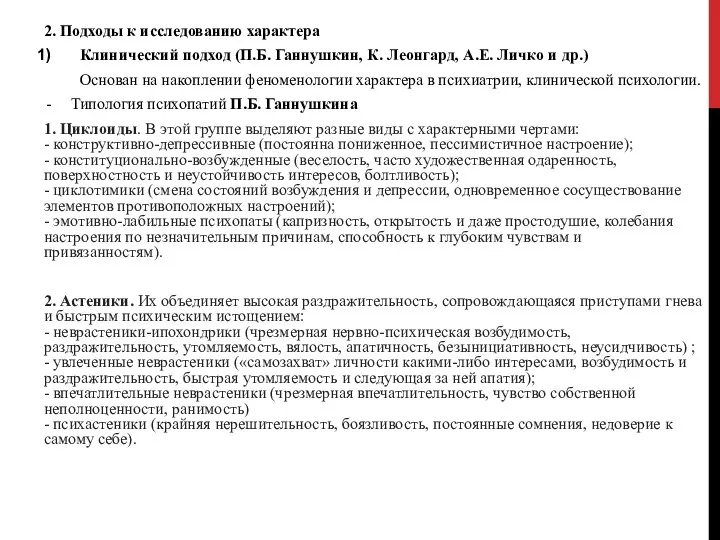 2. Подходы к исследованию характера

1) Клинический подход (П.Б. Ганнушкин, К. Леонгард, А.Е. Личко и др.)

Основан на накоплении феноменологии характера в психиатрии, клинической психологии.

- Типология психопатий П.Б. Ганнушкина

1. Циклоиды. В этой группе выделяют разные виды с характерными чертами:
- конструктивно-депрессивные (постоянна пониженное, пессимистичное настроение);
- конституционально-возбужденные (веселость, часто художественная одаренность, поверхностность и неустойчивость интересов, болтливость);
- циклотимики (смена состояний возбуждения и депрессии, одновременное сосуществование элементов противоположных настроений);
- эмотивно-лабильные психопаты (капризность, открытость и даже простодушие, колебания настроения по незначительным причинам, способность к глубоким чувствам и привязанностям).

2. Астеники. Их объединяет высокая раздражительность, сопровождающаяся приступами гнева и быстрым психическим истощением:
- неврастеники-ипохондрики (чрезмерная нервно-психическая возбудимость, раздражительность, утомляемость, вялость, апатичность, безынициативность, неусидчивость) ;
- увлеченные неврастеники («самозахват» личности какими-либо интересами, возбудимость и раздражительность, быстрая утомляемость и следующая за ней апатия);
- впечатлительные неврастеники (чрезмерная впечатлительность, чувство собственной неполноценности, ранимость)
- психастеники (крайняя нерешительность, боязливость, постоянные сомнения, недоверие к самому себе).